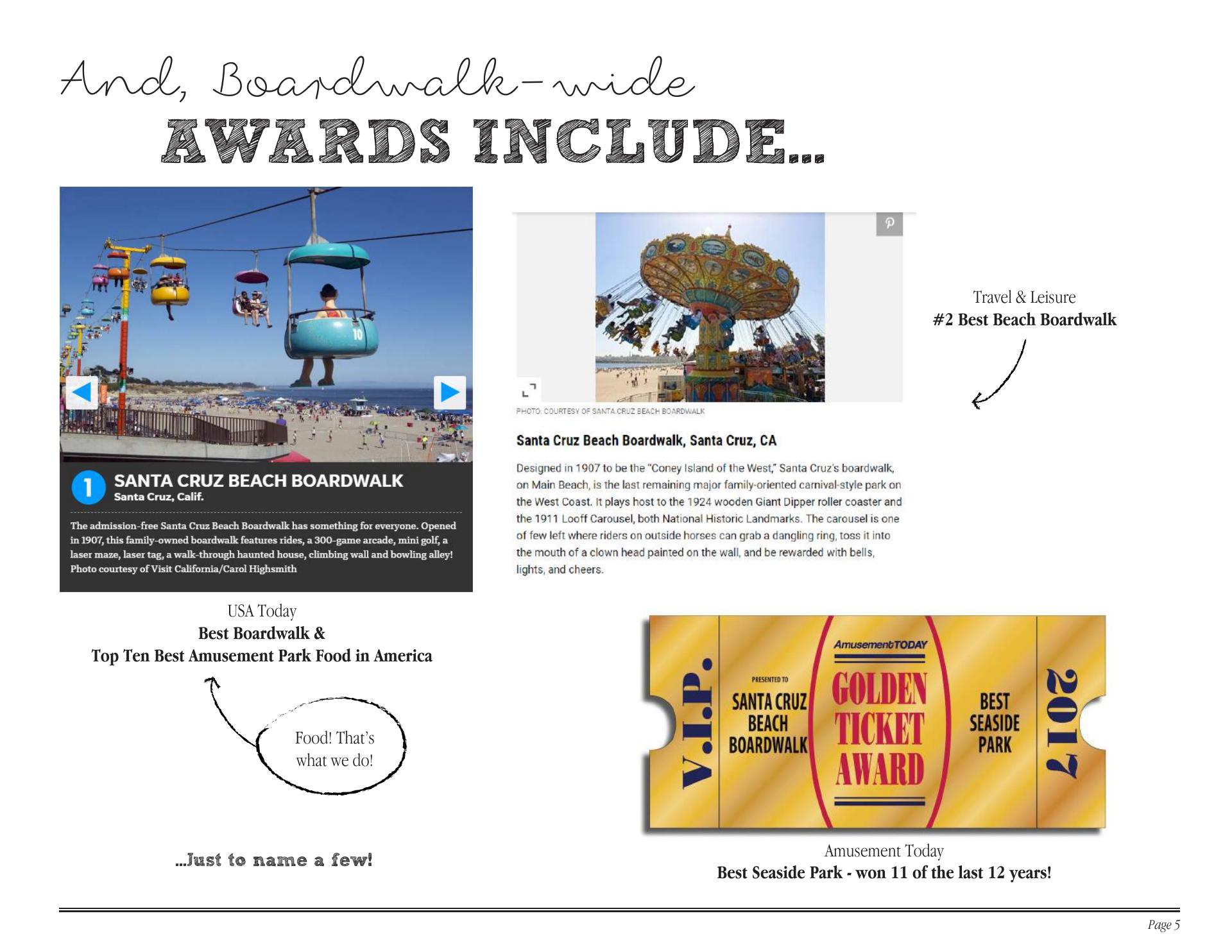 And, Boardwalk-wide
AWARDS INCLUDE...

1 SANTA CRUZ BEACH BOARDWALK
Santa Cruz, Calif.

The admission-free Santa Cruz Beach Boardwalk has something for everyone. Opened in 1907, this family-owned boardwalk features rides, a 300-game arcade, mini golf, a laser maze, laser tag, a walk-through haunted house, climbing wall and bowling alley! Photo courtesy of Visit California/Carol Highsmith

USA Today
Best Boardwalk &
Top Ten Best Amusement Park Food in America

Food! That's what we do!

...Just to name a few!

PHOTO: COURTESY OF SANTA CRUZ BEACH BOARDWALK

Santa Cruz Beach Boardwalk, Santa Cruz, CA

Designed in 1907 to be the "Coney Island of the West," Santa Cruz's boardwalk, on Main Beach, is the last remaining major family-oriented carnival-style park on the West Coast. It plays host to the 1924 wooden Giant Dipper roller coaster and the 1911 Looff Carousel, both National Historic Landmarks. The carousel is one of few left where riders on outside horses can grab a dangling ring, toss it into the mouth of a clown head painted on the wall, and be rewarded with bells, lights, and cheers.

Travel & Leisure
#2 Best Beach Boardwalk

V.I.P.
PRESENTED TO
SANTA CRUZ BEACH BOARDWALK
AmusementTODAY
GOLDEN TICKET AWARD
BEST SEASIDE PARK
2017

Amusement Today
Best Seaside Park - won 11 of the last 12 years!

Page 5